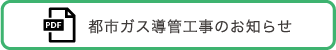 PDF 都市ガス導管工事のお知らせ